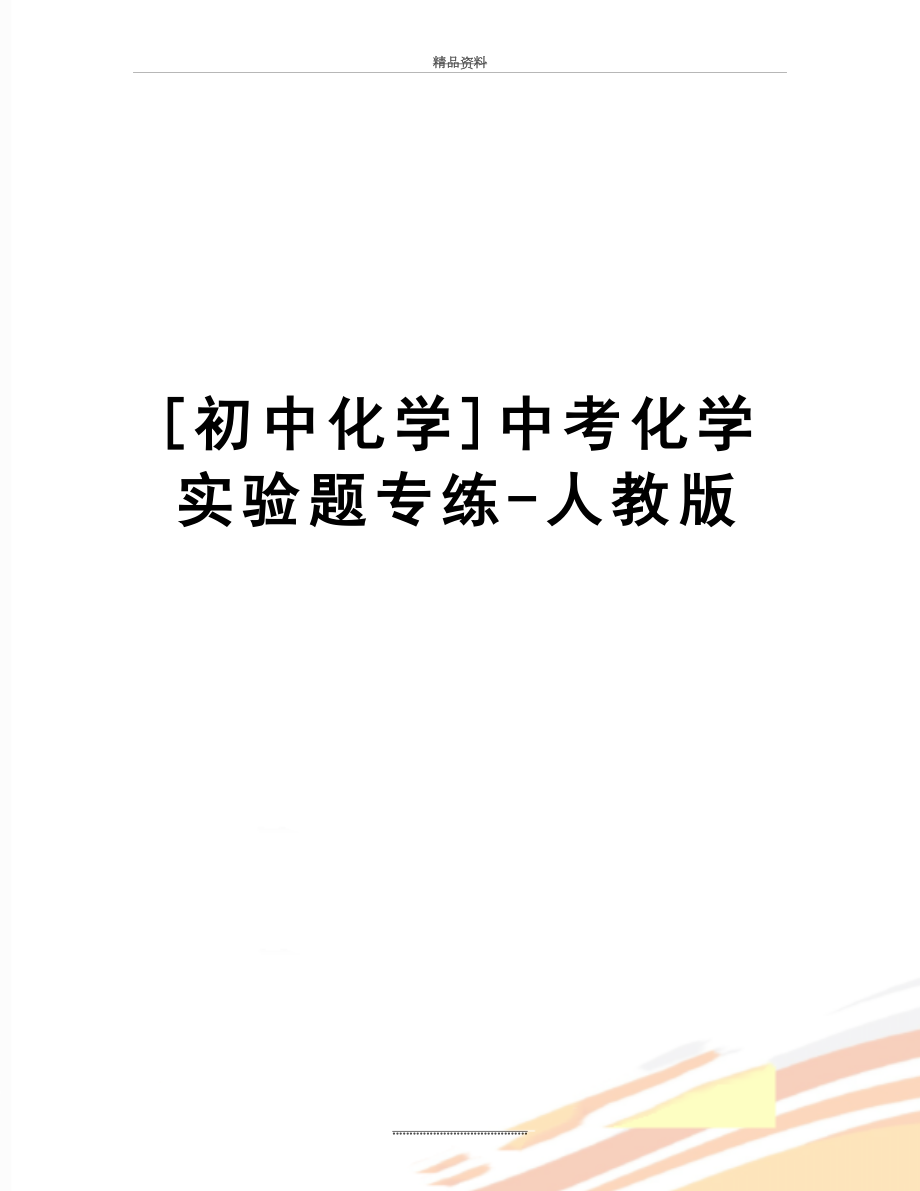 精品资料

[初中化学]中考化学实验题专练-人教版